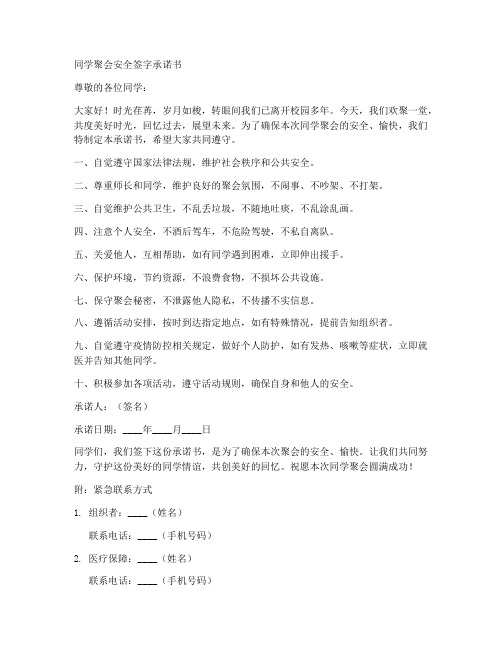 同学聚会安全签字承诺书

尊敬的各位同学：

大家好！时光荏苒，岁月如梭，转眼间我们已离开校园多年。今天，我们欢聚一堂，共度美好时光，回忆过去，展望未来。为了确保本次同学聚会的安全、愉快，我们特制定本承诺书，希望大家共同遵守。

一、自觉遵守国家法律法规，维护社会秩序和公共安全。

二、尊重师长和同学，维护良好的聚会氛围，不闹事、不吵架、不打架。

三、自觉维护公共卫生，不乱丢垃圾，不随地吐痰，不乱涂乱画。

四、注意个人安全，不酒后驾车，不危险驾驶，不私自离队。

五、关爱他人，互相帮助，如有同学遇到困难，立即伸出援手。

六、保护环境，节约资源，不浪费食物，不损坏公共设施。

七、保守聚会秘密，不泄露他人隐私，不传播不实信息。

八、遵循活动安排，按时到达指定地点，如有特殊情况，提前告知组织者。

九、自觉遵守疫情防控相关规定，做好个人防护，如有发热、咳嗽等症状，立即就医并告知其他同学。

十、积极参加各项活动，遵守活动规则，确保自身和他人的安全。

承诺人：（签名）

承诺日期：____年____月____日

同学们，我们签下这份承诺书，是为了确保本次聚会的安全、愉快。让我们共同努力，守护这份美好的同学情谊，共创美好的回忆。祝愿本次同学聚会圆满成功！

附：紧急联系方式

1. 组织者：____（姓名）

联系电话：____（手机号码）

2. 医疗保障：____（姓名）

联系电话：____（手机号码）